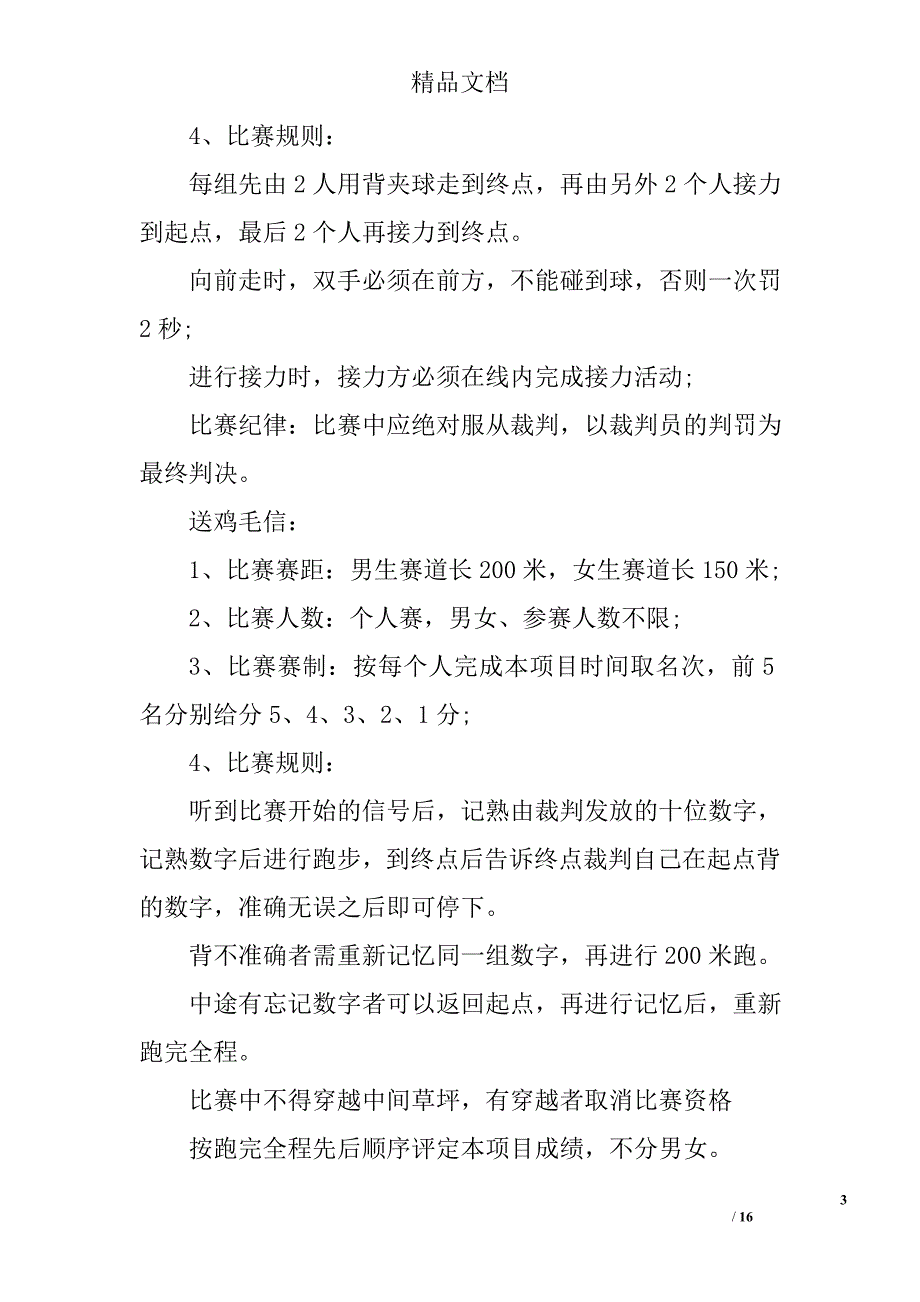 精品文档

4、比赛规则：

每组先由 2 人用背夹球走到终点，再由另外 2 个人接力到起点，最后 2 个人再接力到终点。

向前走时，双手必须在前方，不能碰到球，否则一次罚 2 秒；

进行接力时，接力方必须在线内完成接力活动；

比赛纪律：比赛中应绝对服从裁判，以裁判员的判罚为最终判决。

送鸡毛信：

1、比赛赛距：男生赛道长 200 米，女生赛道长 150 米；

2、比赛人数：个人赛，男女、参赛人数不限；

3、比赛赛制：按每个人完成本项目时间取名次，前 5 名分别给分 5、4、3、2、1 分；

4、比赛规则：

听到比赛开始的信号后，记熟由裁判发放的十位数字，记熟数字后进行跑步，到终点后告诉终点裁判自己在起点背的数字，准确无误之后即可停下。

背不准确者需重新记忆同一组数字，再进行 200 米跑。

中途有忘记数字者可以返回起点，再进行记忆后，重新跑完全程。

比赛中不得穿越中间草坪，有穿越者取消比赛资格

按跑完全程先后顺序评定本项目成绩，不分男女。

3

/ 16